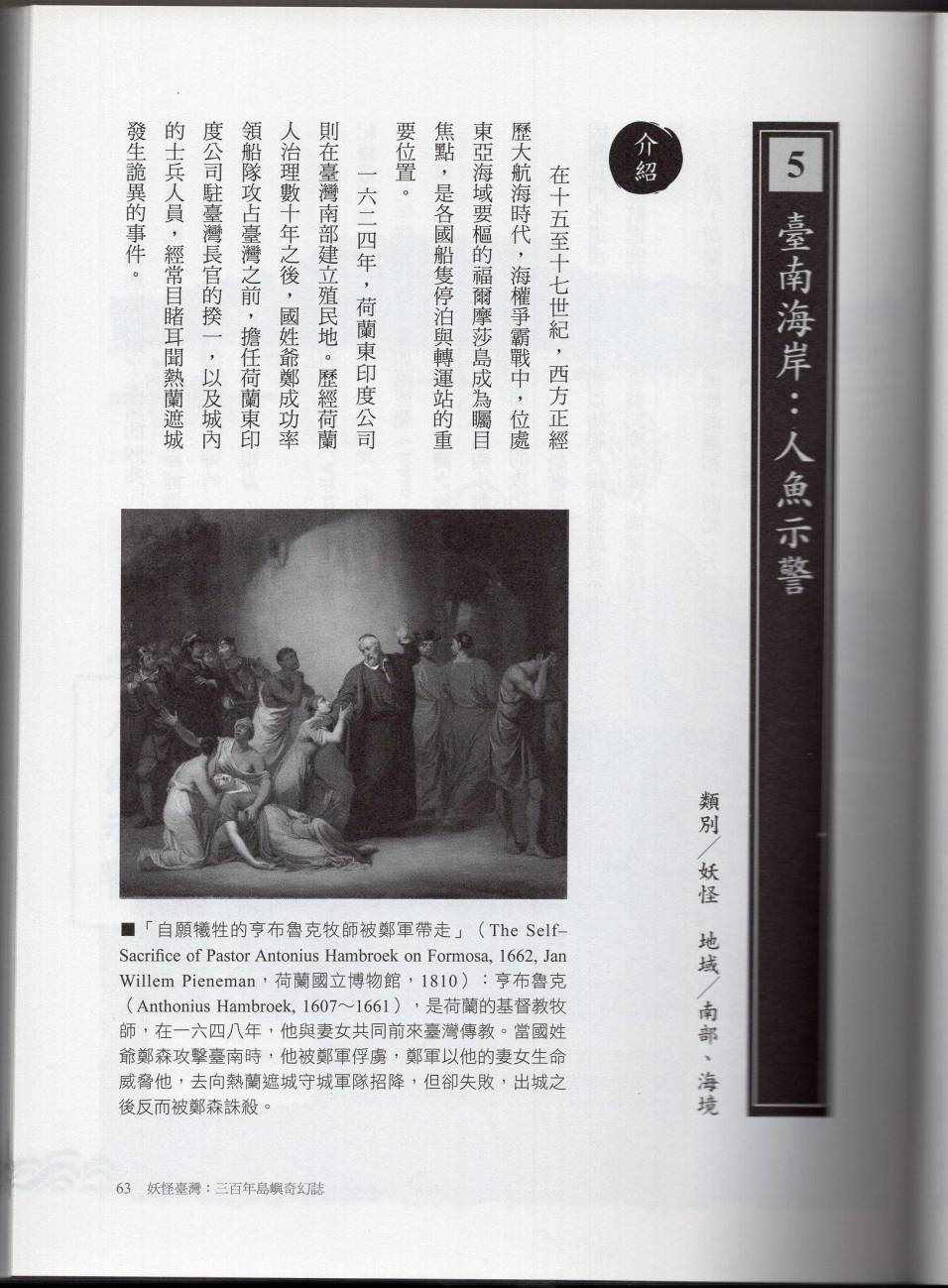 5
臺南海岸：人魚示警

類別／妖怪　地域／南部、海境

介紹

在十五至十七世紀，西方正經歷大航海時代，海權爭霸戰中，位處東亞海域要樞的福爾摩莎島成為矚目焦點，是各國船隻停泊與轉運站的重要位置。

一六二四年，荷蘭東印度公司則在臺灣南部建立殖民地。歷經荷蘭人治理數十年之後，國姓爺鄭成功率領船隊攻占臺灣之前，擔任荷蘭東印度公司駐臺灣長官的揆一，以及城內的士兵人員，經常目睹耳聞熱蘭遮城發生詭異的事件。

■「自願犧牲的亨布魯克牧師被鄭軍帶走」（The Self-Sacrifice of Pastor Antonius Hambroek on Formosa, 1662, Jan Willem Pieneman，荷蘭國立博物館，1810）：亨布魯克（Anthonius Hambroek, 1607～1661），是荷蘭的基督教牧師，在一六四八年，他與妻女共同前來臺灣傳教。當國姓爺鄭森攻擊臺南時，他被鄭軍俘虜，鄭軍以他的妻女生命威脅他，去向熱蘭遮城守城軍隊招降，但卻失敗，出城之後反而被鄭森誅殺。

63　妖怪臺灣：三百年島嶼奇幻誌